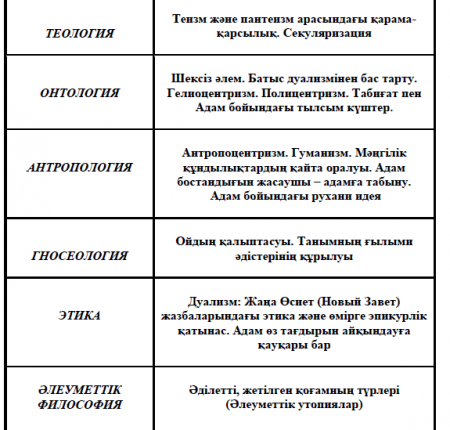 | | |
|---|---|
| ТЕОЛОГИЯ | Теизм және пантеизм арасындағы қарама-қарсылық. Секуляризация |
| ОНТОЛОГИЯ | Шексіз әлем. Батыс дуализмінен бас тарту. Гелиоцентризм. Полицентризм. Табиғат пен Адам бойындағы тылсым күштер. |
| АНТРОПОЛОГИЯ | Антропоцентризм. Гуманизм. Мәңгілік құндылықтардың қайта оралуы. Адам бостандығын жасаушы – адамға табыну. Адам бойындағы рухани идея |
| ГНОСЕОЛОГИЯ | Ойдың қалыптасуы. Танымның ғылыми әдістерінің құрылуы |
| ЭТИКА | Дуализм: Жаңа Өсиет (Новый Завет) жазбаларындағы этика және өмірге эпикурлік қатынас. Адам өз тағдырын айқындауға қауқары бар |
| ӘЛЕУМЕТТІК ФИЛОСОФИЯ | Әділетті, жетілген қоғамның түрлері (Әлеуметтік утопиялар) |